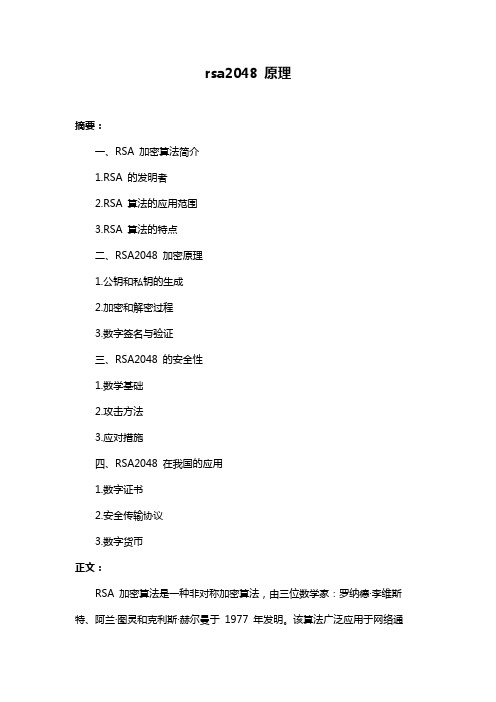 rsa2048 原理

摘要：

一、RSA 加密算法简介

1.RSA 的发明者

2.RSA 算法的应用范围

3.RSA 算法的特点

二、RSA2048 加密原理

1.公钥和私钥的生成

2.加密和解密过程

3.数字签名与验证

三、RSA2048 的安全性

1.数学基础

2.攻击方法

3.应对措施

四、RSA2048 在我国的应用

1.数字证书

2.安全传输协议

3.数字货币

正文：

RSA 加密算法是一种非对称加密算法，由三位数学家：罗纳德·李维斯特、阿兰·图灵和克利斯·赫尔曼于 1977 年发明。该算法广泛应用于网络通